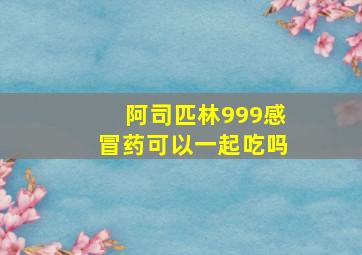 阿司匹林999感冒药可以一起吃吗